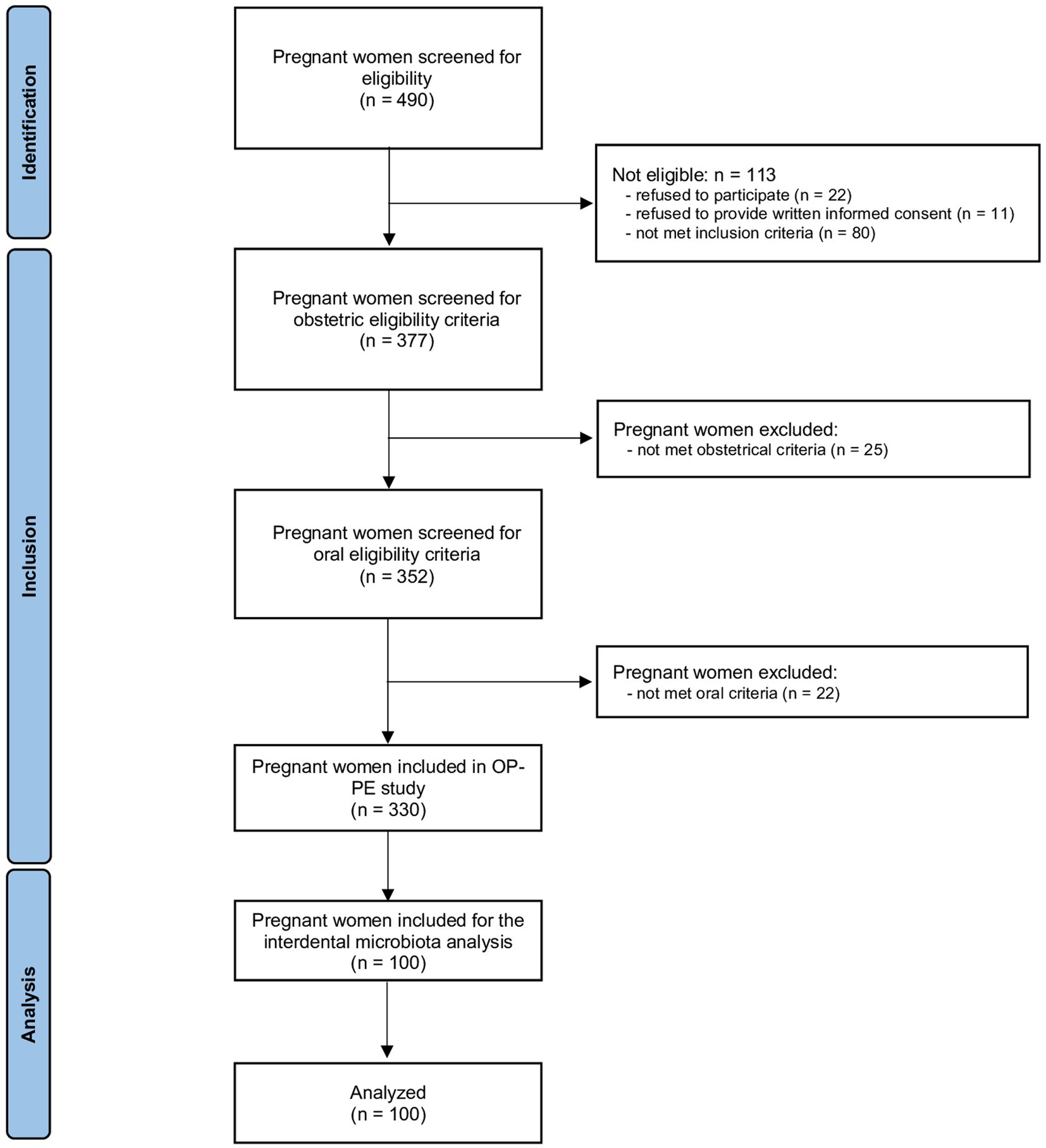 Identification

Pregnant women screened for eligibility
(n = 490)

Not eligible: n = 113
- refused to participate (n = 22)
- refused to provide written informed consent (n = 11)
- not met inclusion criteria (n = 80)

Inclusion

Pregnant women screened for obstetric eligibility criteria
(n = 377)

Pregnant women excluded:
- not met obstetrical criteria (n = 25)

Pregnant women screened for oral eligibility criteria
(n = 352)

Pregnant women excluded:
- not met oral criteria (n = 22)

Pregnant women included in OP-PE study
(n = 330)

Analysis

Pregnant women included for the interdental microbiota analysis
(n = 100)

Analyzed
(n = 100)